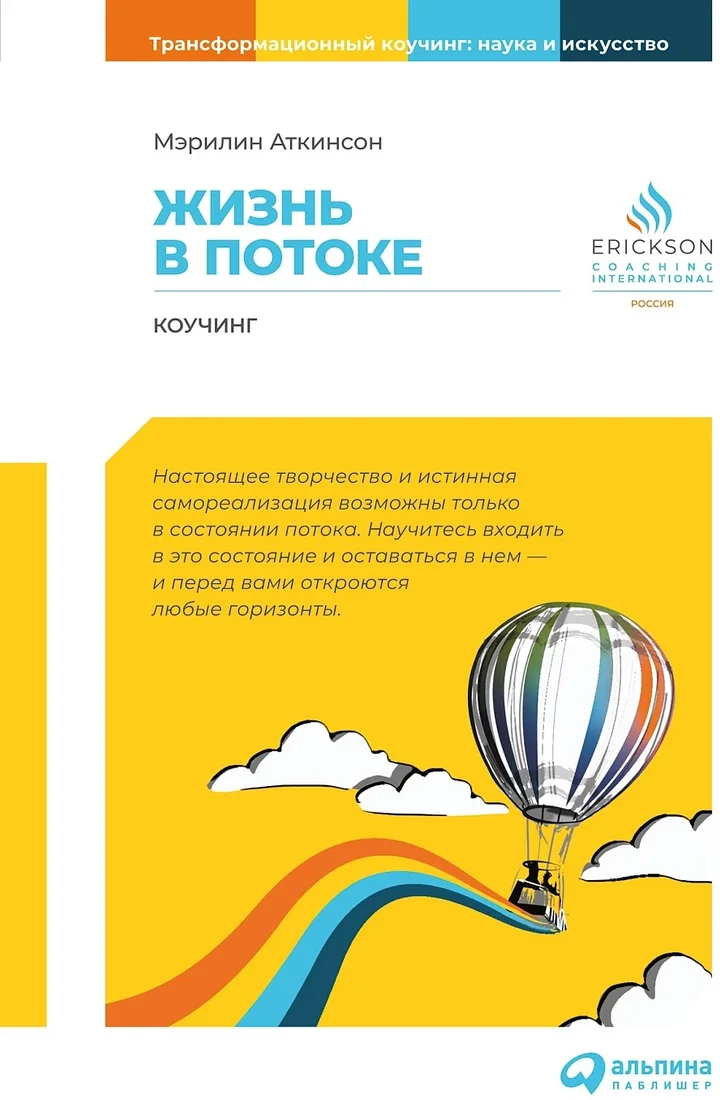 Трансформационный коучинг: наука и искусство

Мэрилин Аткинсон

ЖИЗНЬ В ПОТОКЕ

КОУЧИНГ

ERICKSON
COACHING
INTERNATIONAL
РОССИЯ

Настоящее творчество и истинная самореализация возможны только в состоянии потока. Научитесь входить в это состояние и оставаться в нем — и перед вами откроются любые горизонты.

альпина
ПАБЛИШЕР